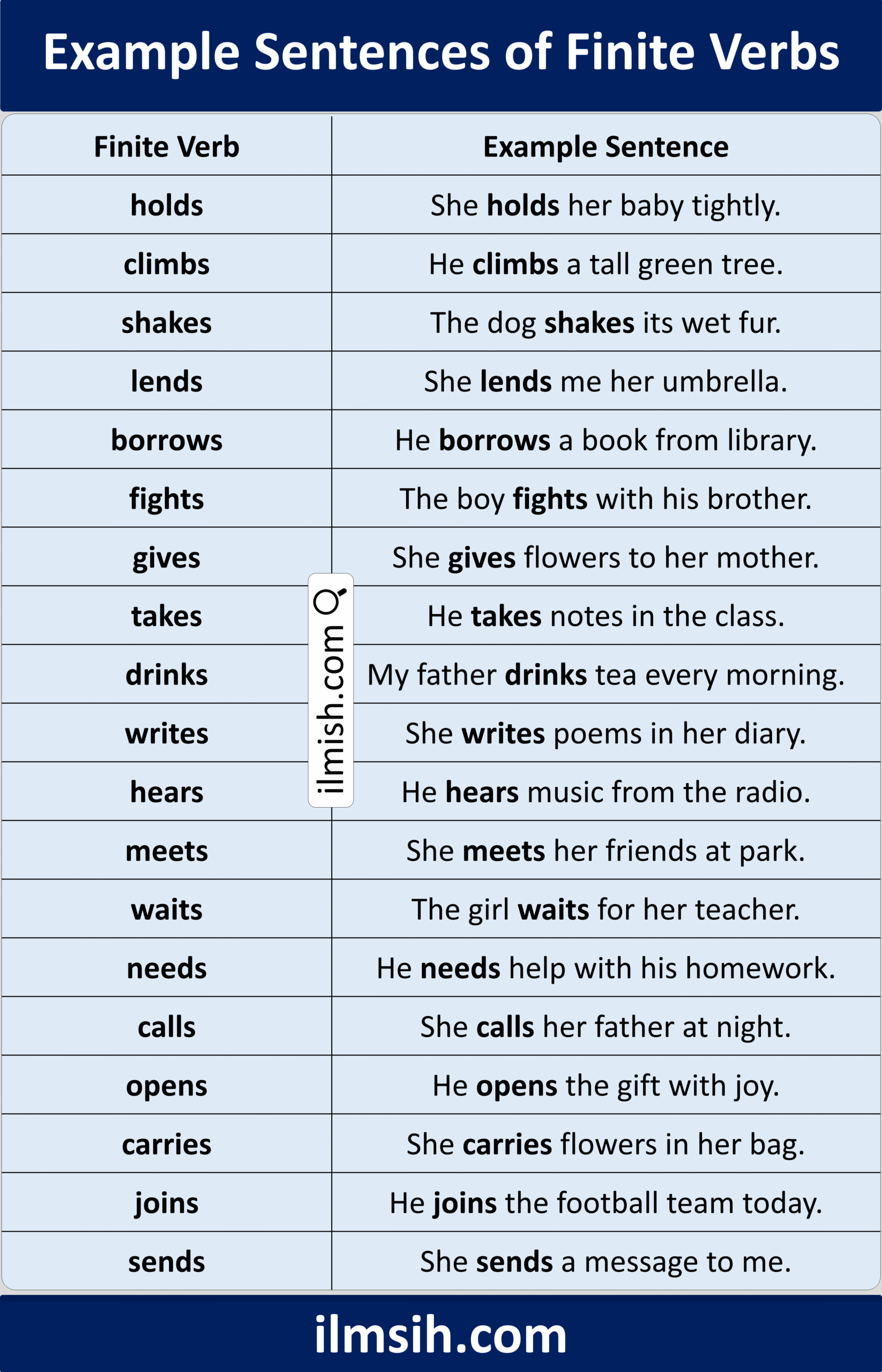 Example Sentences of Finite Verbs

| Finite Verb | Example Sentence |
|---|---|
| holds | She holds her baby tightly. |
| climbs | He climbs a tall green tree. |
| shakes | The dog shakes its wet fur. |
| lends | She lends me her umbrella. |
| borrows | He borrows a book from library. |
| fights | The boy fights with his brother. |
| gives | She gives flowers to her mother. |
| takes | He takes notes in the class. |
| drinks | My father drinks tea every morning. |
| writes | She writes poems in her diary. |
| hears | He hears music from the radio. |
| meets | She meets her friends at park. |
| waits | The girl waits for her teacher. |
| needs | He needs help with his homework. |
| calls | She calls her father at night. |
| opens | He opens the gift with joy. |
| carries | She carries flowers in her bag. |
| joins | He joins the football team today. |
| sends | She sends a message to me. |

ilmish.com

ilmsih.com